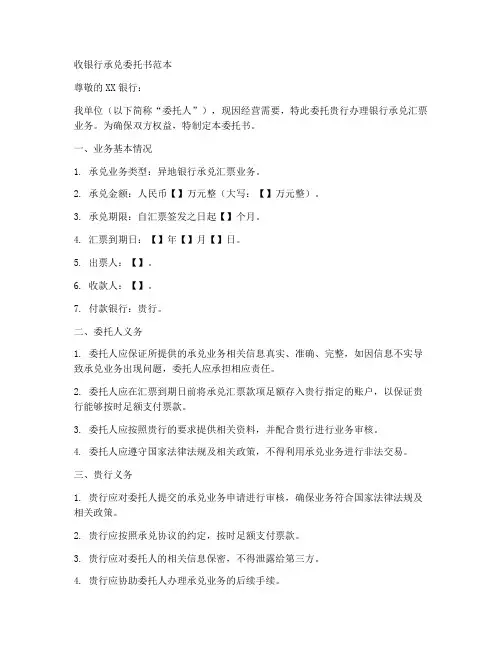 收银行承兑委托书范本

尊敬的XX银行：

我单位（以下简称“委托人”），现因经营需要，特此委托贵行办理银行承兑汇票业务。为确保双方权益，特制定本委托书。

一、业务基本情况

1. 承兑业务类型：异地银行承兑汇票业务。

2. 承兑金额：人民币【】万元整（大写：【】万元整）。

3. 承兑期限：自汇票签发之日起【】个月。

4. 汇票到期日：【】年【】月【】日。

5. 出票人：【】。

6. 收款人：【】。

7. 付款银行：贵行。

二、委托人义务

1. 委托人应保证所提供的承兑业务相关信息真实、准确、完整，如因信息不实导致承兑业务出现问题，委托人应承担相应责任。

2. 委托人应在汇票到期日前将承兑汇票款项足额存入贵行指定的账户，以保证贵行能够按时足额支付票款。

3. 委托人应按照贵行的要求提供相关资料，并配合贵行进行业务审核。

4. 委托人应遵守国家法律法规及相关政策，不得利用承兑业务进行非法交易。

三、贵行义务

1. 贵行应对委托人提交的承兑业务申请进行审核，确保业务符合国家法律法规及相关政策。

2. 贵行应按照承兑协议的约定，按时足额支付票款。

3. 贵行应对委托人的相关信息保密，不得泄露给第三方。

4. 贵行应协助委托人办理承兑业务的后续手续。